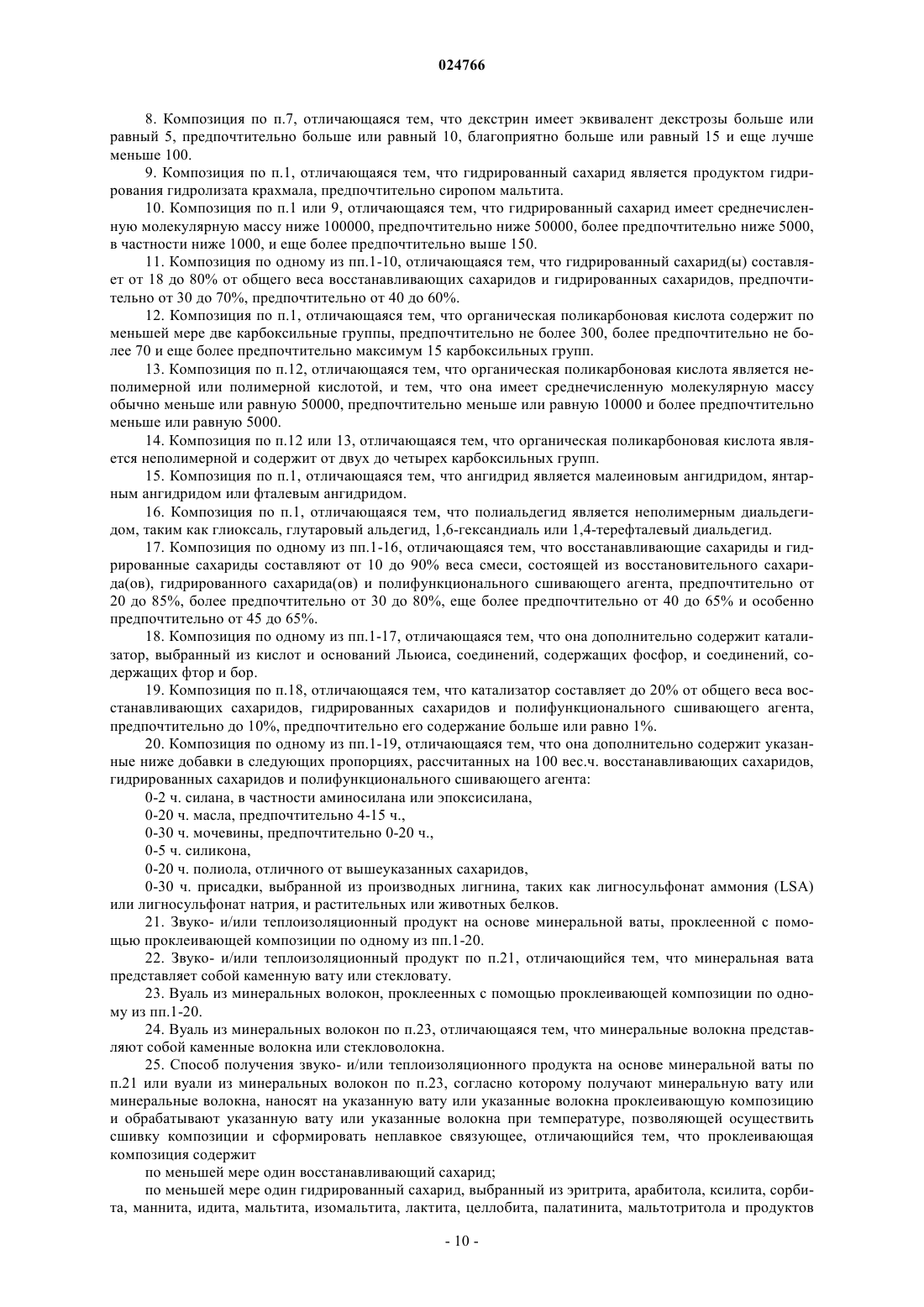 024766

8. Композиция по п.7, отличающаяся тем, что декстрин имеет эквивалент декстрозы больше или равный 5, предпочтительно больше или равный 10, благоприятно больше или равный 15 и еще лучше меньше 100.

9. Композиция по п.1, отличающаяся тем, что гидрированный сахарид является продуктом гидрирования гидролизата крахмала, предпочтительно сиропом мальтита.

10. Композиция по п.1 или 9, отличающаяся тем, что гидрированный сахарид имеет среднечисленную молекулярную массу ниже 100000, предпочтительно ниже 50000, более предпочтительно ниже 5000, в частности ниже 1000, и еще более предпочтительно выше 150.

11. Композиция по одному из пп.1-10, отличающаяся тем, что гидрированный сахарид(ы) составляет от 18 до 80% от общего веса восстанавливающих сахаридов и гидрированных сахаридов, предпочтительно от 30 до 70%, предпочтительно от 40 до 60%.

12. Композиция по п.1, отличающаяся тем, что органическая поликарбоновая кислота содержит по меньшей мере две карбоксильные группы, предпочтительно не более 300, более предпочтительно не более 70 и еще более предпочтительно максимум 15 карбоксильных групп.

13. Композиция по п.12, отличающаяся тем, что органическая поликарбоновая кислота является неполимерной или полимерной кислотой, и тем, что она имеет среднечисленную молекулярную массу обычно меньше или равную 50000, предпочтительно меньше или равную 10000 и более предпочтительно меньше или равную 5000.

14. Композиция по п.12 или 13, отличающаяся тем, что органическая поликарбоновая кислота является неполимерной и содержит от двух до четырех карбоксильных групп.

15. Композиция по п.1, отличающаяся тем, что ангидрид является малеиновым ангидридом, янтарным ангидридом или фталевым ангидридом.

16. Композиция по п.1, отличающаяся тем, что полиальдегид является неполимерным диальдегидом, таким как глиоксаль, глутаровый альдегид, 1,6-гександиаль или 1,4-терефталевый диальдегид.

17. Композиция по одному из пп.1-16, отличающаяся тем, что восстанавливающие сахариды и гидрированные сахариды составляют от 10 до 90% веса смеси, состоящей из восстановительного сахарида(ов), гидрированного сахарида(ов) и полифункционального сшивающего агента, предпочтительно от 20 до 85%, более предпочтительно от 30 до 80%, еще более предпочтительно от 40 до 65% и особенно предпочтительно от 45 до 65%.

18. Композиция по одному из пп.1-17, отличающаяся тем, что она дополнительно содержит катализатор, выбранный из кислот и оснований Льюиса, соединений, содержащих фосфор, и соединений, содержащих фтор и бор.

19. Композиция по п.18, отличающаяся тем, что катализатор составляет до 20% от общего веса восстанавливающих сахаридов, гидрированных сахаридов и полифункционального сшивающего агента, предпочтительно до 10%, предпочтительно его содержание больше или равно 1%.

20. Композиция по одному из пп.1-19, отличающаяся тем, что она дополнительно содержит указанные ниже добавки в следующих пропорциях, рассчитанных на 100 вес.ч. восстанавливающих сахаридов, гидрированных сахаридов и полифункционального сшивающего агента:

0-2 ч. силана, в частности аминосилана или эпоксисилана,

0-20 ч. масла, предпочтительно 4-15 ч.,

0-30 ч. мочевины, предпочтительно 0-20 ч.,

0-5 ч. силикона,

0-20 ч. полиола, отличного от вышеуказанных сахаридов,

0-30 ч. присадки, выбранной из производных лигнина, таких как лигносульфонат аммония (LSA) или лигносульфонат натрия, и растительных или животных белков.

21. Звуко- и/или теплоизоляционный продукт на основе минеральной ваты, проклеенной с помощью проклеивающей композиции по одному из пп.1-20.

22. Звуко- и/или теплоизоляционный продукт по п.21, отличающийся тем, что минеральная вата представляет собой каменную вату или стекловату.

23. Вуаль из минеральных волокон, проклеенных с помощью проклеивающей композиции по одному из пп.1-20.

24. Вуаль из минеральных волокон по п.23, отличающаяся тем, что минеральные волокна представляют собой каменные волокна или стекловолокна.

25. Способ получения звуко- и/или теплоизоляционного продукта на основе минеральной ваты по п.21 или вуали из минеральных волокон по п.23, согласно которому получают минеральную вату или минеральные волокна, наносят на указанную вату или указанные волокна проклеивающую композицию и обрабатывают указанную вату или указанные волокна при температуре, позволяющей осуществить сшивку композиции и сформировать неплавкое связующее, отличающийся тем, что проклеивающая композиция содержит

по меньшей мере один восстанавливающий сахарид;

по меньшей мере один гидрированный сахарид, выбранный из эритрита, арабитола, ксилита, сорбита, маннита, идита, мальтита, изомальтита, лактита, целлобита, палатинита, мальтотритола и продуктов

- 10 -